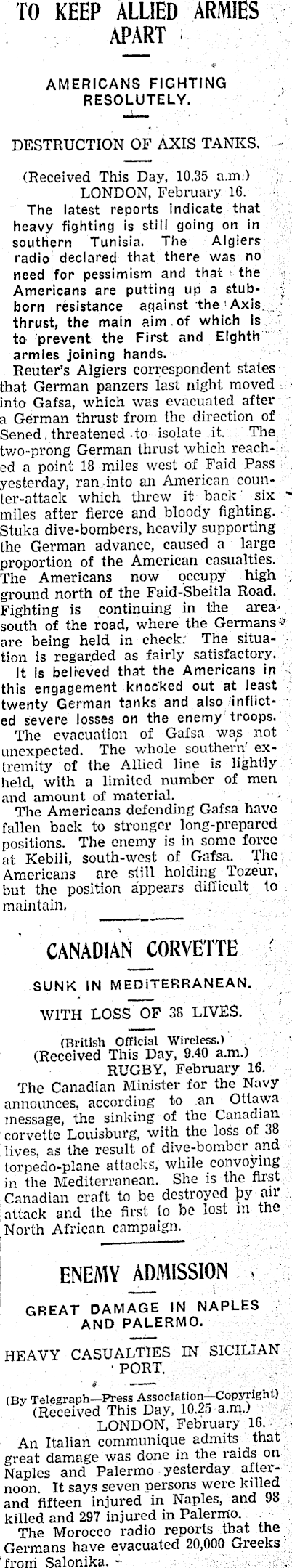 TO KEEP ALLIED ARMIES APART

AMERICANS FIGHTING RESOLUTELY.

DESTRUCTION OF AXIS TANKS.

(Received This Day, 10.35 a.m.)
LONDON, February 16.

The latest reports indicate that heavy fighting is still going on in southern Tunisia. The Algiers radio declared that there was no need for pessimism and that the Americans are putting up a stubborn resistance against the Axis thrust, the main aim of which is to prevent the First and Eighth armies joining hands.

Reuter's Algiers correspondent states that German panzers last night moved into Gafsa, which was evacuated after a German thrust from the direction of Sened threatened to isolate it. The two-prong German thrust which reached a point 18 miles west of Faid Pass yesterday, ran into an American counter-attack which threw it back six miles after fierce and bloody fighting. Stuka dive-bombers, heavily supporting the German advance, caused a large proportion of the American casualties. The Americans now occupy high ground north of the Faid-Sbeitla Road. Fighting is continuing in the area south of the road, where the Germans are being held in check. The situation is regarded as fairly satisfactory.

It is believed that the Americans in this engagement knocked out at least twenty German tanks and also inflicted severe losses on the enemy troops.

The evacuation of Gafsa was not unexpected. The whole southern extremity of the Allied line is lightly held, with a limited number of men and amount of material.

The Americans defending Gafsa have fallen back to stronger long-prepared positions. The enemy is in some force at Kebili, south-west of Gafsa. The Americans are still holding Tozeur, but the position appears difficult to maintain.

CANADIAN CORVETTE

SUNK IN MEDITERRANEAN.

WITH LOSS OF 38 LIVES.

(British Official Wireless.)
(Received This Day, 9.40 a.m.)
RUGBY, February 16.

The Canadian Minister for the Navy announces, according to an Ottawa message, the sinking of the Canadian corvette Louisburg, with the loss of 38 lives, as the result of dive-bomber and torpedo-plane attacks, while convoying in the Mediterranean. She is the first Canadian craft to be destroyed by air attack and the first to be lost in the North African campaign.

ENEMY ADMISSION

GREAT DAMAGE IN NAPLES AND PALERMO.

HEAVY CASUALTIES IN SICILIAN PORT.

(By Telegraph—Press Association—Copyright)
(Received This Day, 10.25 a.m.)
LONDON, February 16.

An Italian communique admits that great damage was done in the raids on Naples and Palermo yesterday afternoon. It says seven persons were killed and fifteen injured in Naples, and 98 killed and 297 injured in Palermo.

The Morocco radio reports that the Germans have evacuated 20,000 Greeks from Salonika.